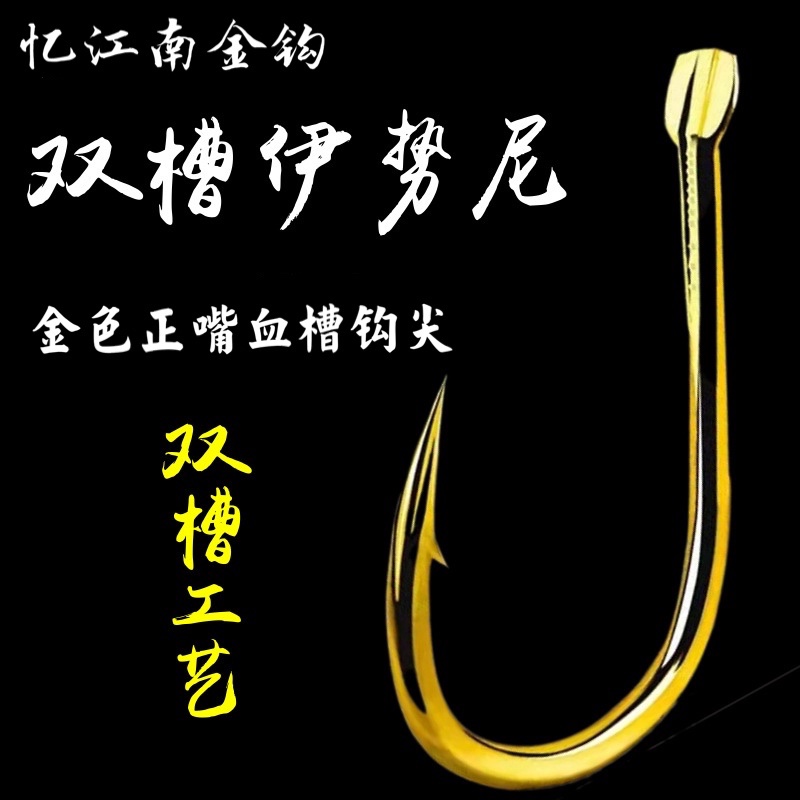 忆江南金钩

双槽伊势尼

金色正嘴血槽钩尖

双槽工艺